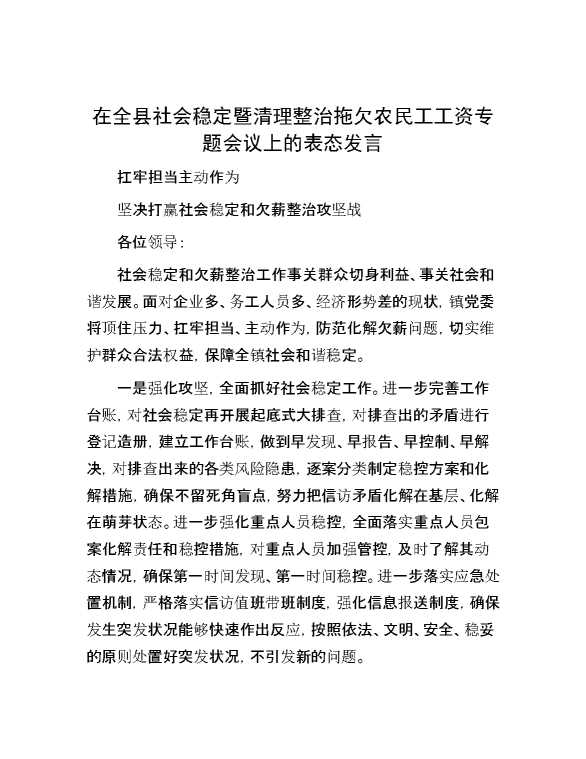 在全县社会稳定暨清理整治拖欠农民工工资专题会议上的表态发言

扛牢担当主动作为

坚决打赢社会稳定和欠薪整治攻坚战

各位领导：

社会稳定和欠薪整治工作事关群众切身利益、事关社会和谐发展。面对企业多、务工人员多、经济形势差的现状，镇党委将顶住压力、扛牢担当、主动作为，防范化解欠薪问题，切实维护群众合法权益，保障全镇社会和谐稳定。

一是强化攻坚，全面抓好社会稳定工作。进一步完善工作台账，对社会稳定再开展起底式大排查，对排查出的矛盾进行登记造册，建立工作台账，做到早发现、早报告、早控制、早解决，对排查出来的各类风险隐患，逐案分类制定稳控方案和化解措施，确保不留死角盲点，努力把信访矛盾化解在基层、化解在萌芽状态。进一步强化重点人员稳控，全面落实重点人员包案化解责任和稳控措施，对重点人员加强管控，及时了解其动态情况，确保第一时间发现、第一时间稳控。进一步落实应急处置机制，严格落实信访值班带班制度，强化信息报送制度，确保发生突发状况能够快速作出反应，按照依法、文明、安全、稳妥的原则处置好突发状况，不引发新的问题。